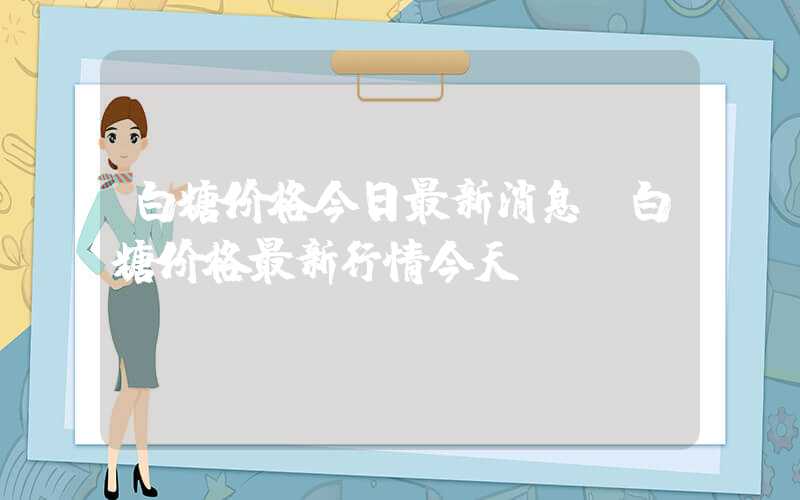 白糖价格今日最新消息 白糖价格最新行情今天